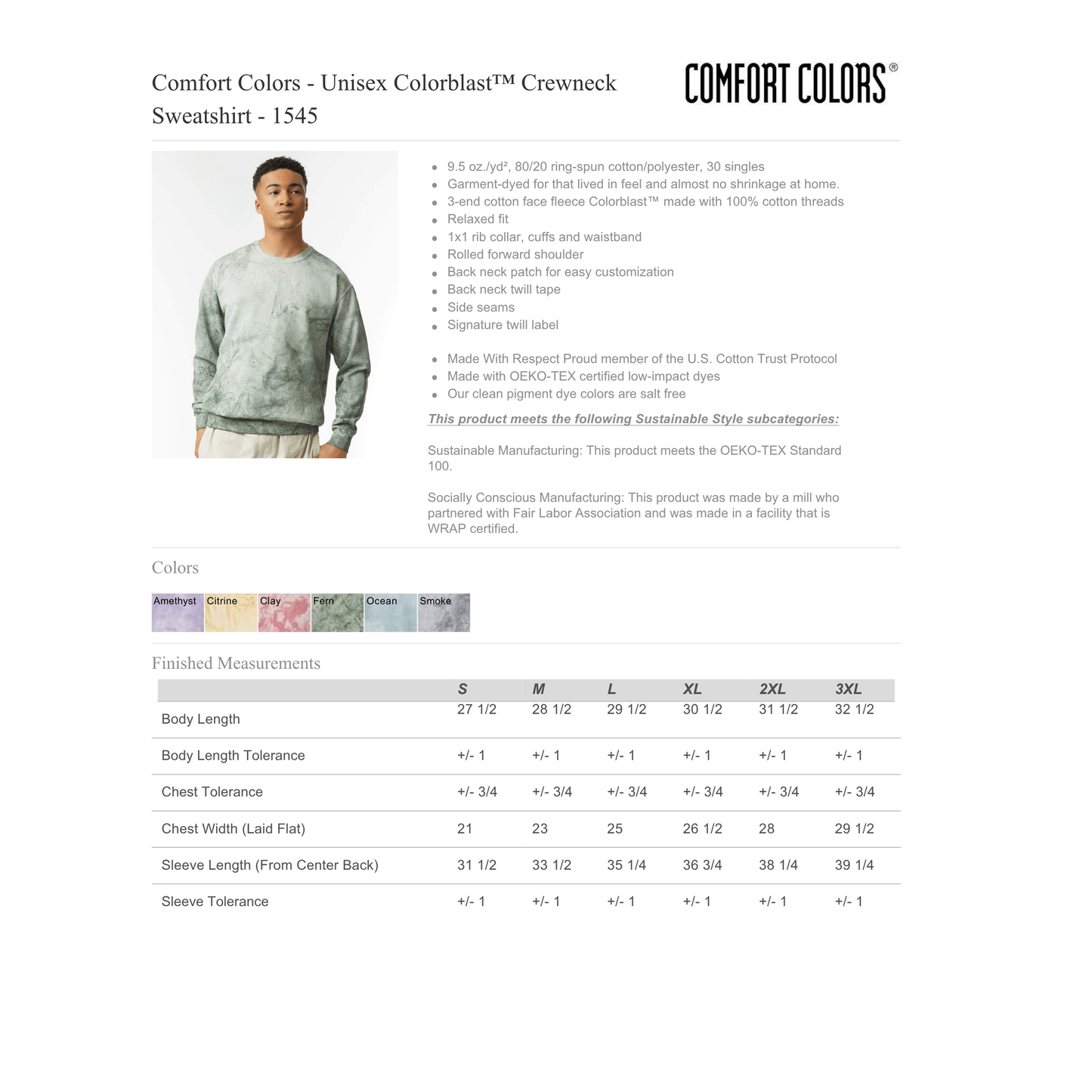 Comfort Colors - Unisex Colorblast™ Crewneck Sweatshirt - 1545

COMFORT COLORS®

- 9.5 oz./yd², 80/20 ring-spun cotton/polyester, 30 singles
- Garment-dyed for that lived in feel and almost no shrinkage at home.
- 3-end cotton face fleece Colorblast™ made with 100% cotton threads
- Relaxed fit
- 1x1 rib collar, cuffs and waistband
- Rolled forward shoulder
- Back neck patch for easy customization
- Back neck twill tape
- Side seams
- Signature twill label

- Made With Respect Proud member of the U.S. Cotton Trust Protocol
- Made with OEKO-TEX certified low-impact dyes
- Our clean pigment dye colors are salt free

This product meets the following Sustainable Style subcategories:

Sustainable Manufacturing: This product meets the OEKO-TEX Standard 100.

Socially Conscious Manufacturing: This product was made by a mill who partnered with Fair Labor Association and was made in a facility that is WRAP certified.

Colors

Amethyst Citrine Clay Fern Ocean Smoke

Finished Measurements

| | S | M | L | XL | 2XL | 3XL |
|---|---|---|---|---|---|---|
| Body Length | 27 1/2 | 28 1/2 | 29 1/2 | 30 1/2 | 31 1/2 | 32 1/2 |
| Body Length Tolerance | +/- 1 | +/- 1 | +/- 1 | +/- 1 | +/- 1 | +/- 1 |
| Chest Tolerance | +/- 3/4 | +/- 3/4 | +/- 3/4 | +/- 3/4 | +/- 3/4 | +/- 3/4 |
| Chest Width (Laid Flat) | 21 | 23 | 25 | 26 1/2 | 28 | 29 1/2 |
| Sleeve Length (From Center Back) | 31 1/2 | 33 1/2 | 35 1/4 | 36 3/4 | 38 1/4 | 39 1/4 |
| Sleeve Tolerance | +/- 1 | +/- 1 | +/- 1 | +/- 1 | +/- 1 | +/- 1 |